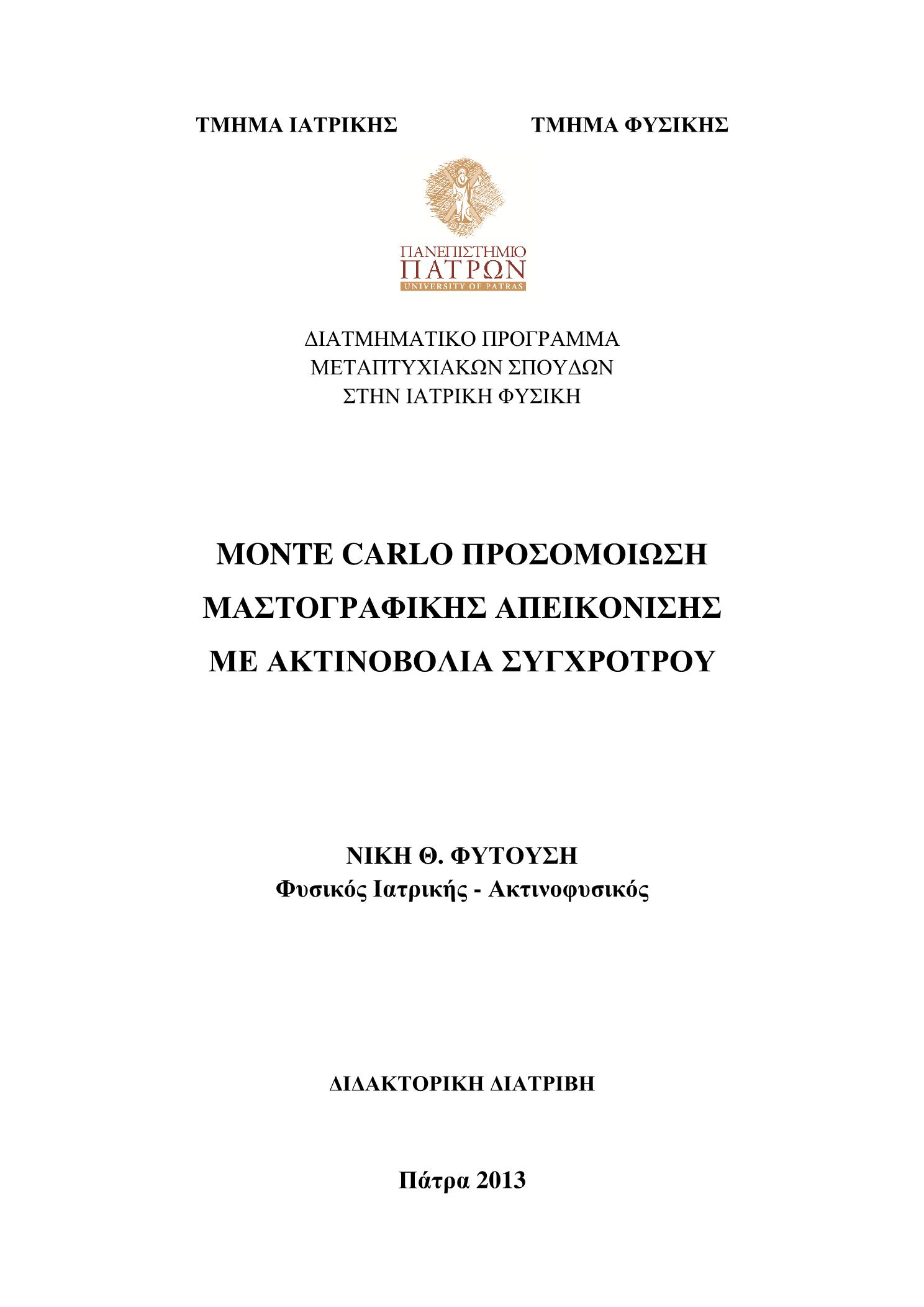 ΤΜΗΜΑ ΙΑΤΡΙΚΗΣ

ΤΜΗΜΑ ΦΥΣΙΚΗΣ

ΠΑΝΕΠΙΣΤΗΜΙΟ
ΠΑΤΡΩΝ
UNIVERSITY OF PATRAS

ΔΙΑΤΜΗΜΑΤΙΚΟ ΠΡΟΓΡΑΜΜΑ
ΜΕΤΑΠΤΥΧΙΑΚΩΝ ΣΠΟΥΔΩΝ
ΣΤΗΝ ΙΑΤΡΙΚΗ ΦΥΣΙΚΗ

MONTE CARLO ΠΡΟΣΟΜΟΙΩΣΗ
ΜΑΣΤΟΓΡΑΦΙΚΗΣ ΑΠΕΙΚΟΝΙΣΗΣ
ΜΕ ΑΚΤΙΝΟΒΟΛΙΑ ΣΥΓΧΡΟΤΡΟΥ

ΝΙΚΗ Θ. ΦΥΤΟΥΣΗ
Φυσικός Ιατρικής - Ακτινοφυσικός

ΔΙΔΑΚΤΟΡΙΚΗ ΔΙΑΤΡΙΒΗ

Πάτρα 2013